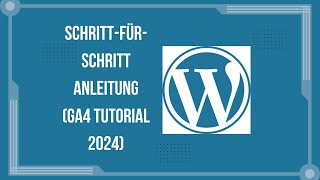 SCHRITT-FÜR-SCHRITT ANLEITUNG (GA4 TUTORIAL 2024)

W